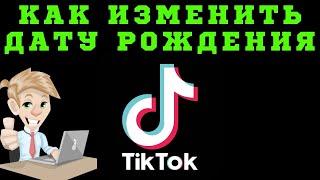 КАК ИЗМЕНИТЬ ДАТУ РОЖДЕНИЯ

TikTok